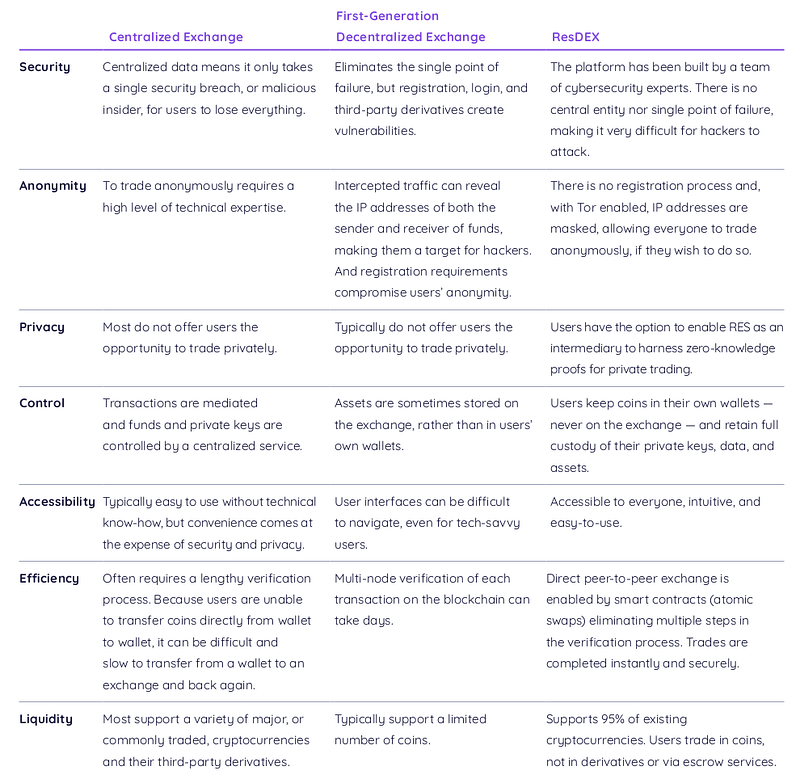 | | Centralized Exchange | First-Generation Decentralized Exchange | ResDEX |
|---|---|---|---|
| Security | Centralized data means it only takes a single security breach, or malicious insider, for users to lose everything. | Eliminates the single point of failure, but registration, login, and third-party derivatives create vulnerabilities. | The platform has been built by a team of cybersecurity experts. There is no central entity nor single point of failure, making it very difficult for hackers to attack. |
| Anonymity | To trade anonymously requires a high level of technical expertise. | Intercepted traffic can reveal the IP addresses of both the sender and receiver of funds, making them a target for hackers. And registration requirements compromise users' anonymity. | There is no registration process and, with Tor enabled, IP addresses are masked, allowing everyone to trade anonymously, if they wish to do so. |
| Privacy | Most do not offer users the opportunity to trade privately. | Typically do not offer users the opportunity to trade privately. | Users have the option to enable RES as an intermediary to harness zero-knowledge proofs for private trading. |
| Control | Transactions are mediated and funds and private keys are controlled by a centralized service. | Assets are sometimes stored on the exchange, rather than in users' own wallets. | Users keep coins in their own wallets — never on the exchange — and retain full custody of their private keys, data, and assets. |
| Accessibility | Typically easy to use without technical know-how, but convenience comes at the expense of security and privacy. | User interfaces can be difficult to navigate, even for tech-savvy users. | Accessible to everyone, intuitive, and easy-to-use. |
| Efficiency | Often requires a lengthy verification process. Because users are unable to transfer coins directly from wallet to wallet, it can be difficult and slow to transfer from a wallet to an exchange and back again. | Multi-node verification of each transaction on the blockchain can take days. | Direct peer-to-peer exchange is enabled by smart contracts (atomic swaps) eliminating multiple steps in the verification process. Trades are completed instantly and securely. |
| Liquidity | Most support a variety of major, or commonly traded, cryptocurrencies and their third-party derivatives. | Typically support a limited number of coins. | Supports 95% of existing cryptocurrencies. Users trade in coins, not in derivatives or via escrow services. |